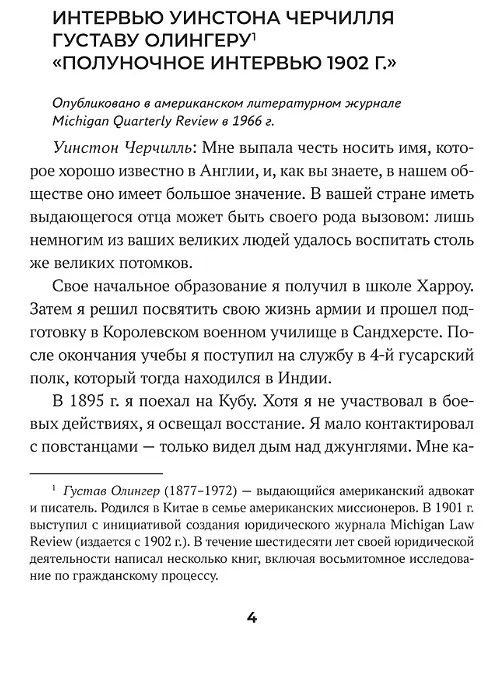 ИНТЕРВЬЮ УИНСТОНА ЧЕРЧИЛЛЯ ГУСТАВУ ОЛИНГЕРУ$^1$ «ПОЛУНОЧНОЕ ИНТЕРВЬЮ 1902 Г.»

Опубликовано в американском литературном журнале Michigan Quarterly Review в 1966 г.

Уинстон Черчилль: Мне выпала честь носить имя, которое хорошо известно в Англии, и, как вы знаете, в нашем обществе оно имеет большое значение. В вашей стране иметь выдающегося отца может быть своего рода вызовом: лишь немногим из ваших великих людей удалось воспитать столь же великих потомков.

Свое начальное образование я получил в школе Харроу. Затем я решил посвятить свою жизнь армии и прошел подготовку в Королевском военном училище в Сандхерсте. После окончания учебы я поступил на службу в 4-й гусарский полк, который тогда находился в Индии.

В 1895 г. я поехал на Кубу. Хотя я не участвовал в боевых действиях, я освещал восстание. Я мало контактировал с повстанцами — только видел дым над джунглями. Мне ка-

$^1$ Густав Олингер (1877–1972) — выдающийся американский адвокат и писатель. Родился в Китае в семье американских миссионеров. В 1901 г. выступил с инициативой создания юридического журнала Michigan Law Review (издается с 1902 г.). В течение шестидесяти лет своей юридической деятельности написал несколько книг, включая восьмитомное исследование по гражданскому процессу.

4